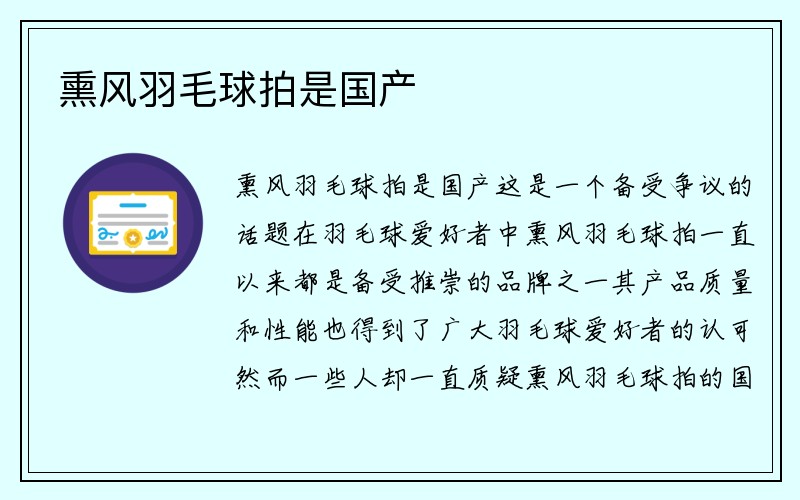 熏风羽毛球拍是国产

熏风羽毛球拍是国产这是一个备受争议的话题在羽毛球爱好者中熏风羽毛球拍一直以来都是备受推崇的品牌之一其产品质量和性能也得到了广大羽毛球爱好者的认可然而一些人却一直质疑熏风羽毛球拍的国